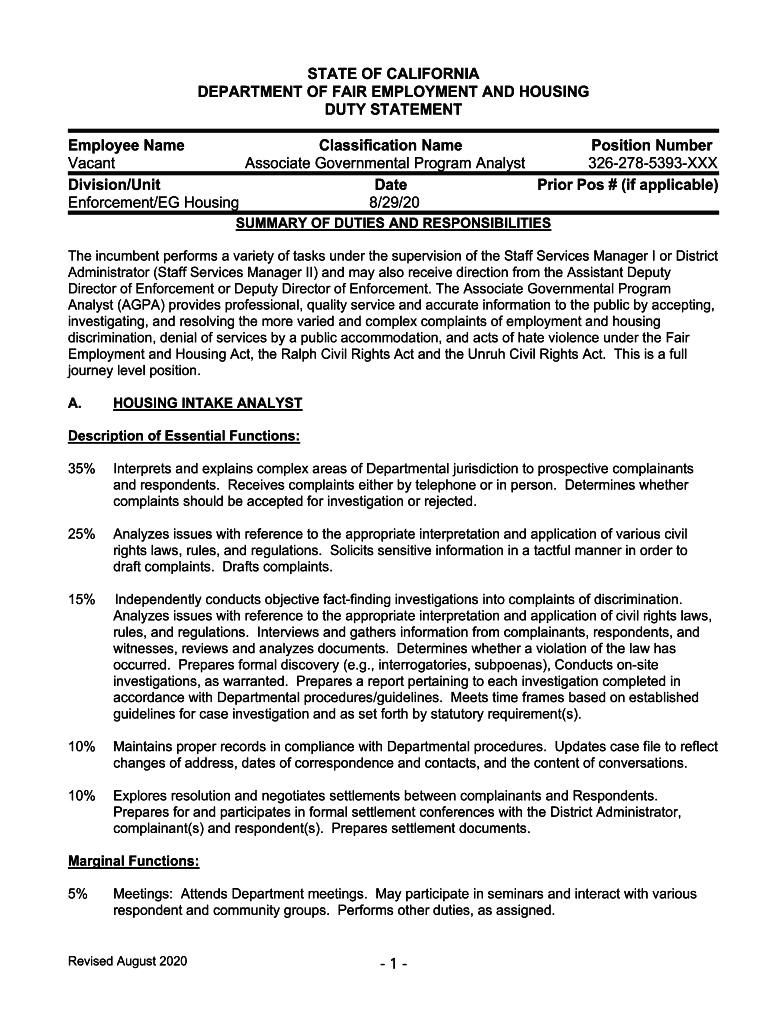 STATE OF CALIFORNIA
DEPARTMENT OF FAIR EMPLOYMENT AND HOUSING
DUTY STATEMENT

| Employee Name | Classification Name | Position Number |
|---|---|---|
| Vacant | Associate Governmental Program Analyst | 326-278-5393-XXX |
| Division/Unit | Date | Prior Pos # (if applicable) |
| Enforcement/EG Housing | 8/29/20 | |

SUMMARY OF DUTIES AND RESPONSIBILITIES

The incumbent performs a variety of tasks under the supervision of the Staff Services Manager I or District Administrator (Staff Services Manager II) and may also receive direction from the Assistant Deputy Director of Enforcement or Deputy Director of Enforcement. The Associate Governmental Program Analyst (AGPA) provides professional, quality service and accurate information to the public by accepting, investigating, and resolving the more varied and complex complaints of employment and housing discrimination, denial of services by a public accommodation, and acts of hate violence under the Fair Employment and Housing Act, the Ralph Civil Rights Act and the Unruh Civil Rights Act. This is a full journey level position.

A. HOUSING INTAKE ANALYST

Description of Essential Functions:

35% Interprets and explains complex areas of Departmental jurisdiction to prospective complainants and respondents. Receives complaints either by telephone or in person. Determines whether complaints should be accepted for investigation or rejected.

25% Analyzes issues with reference to the appropriate interpretation and application of various civil rights laws, rules, and regulations. Solicits sensitive information in a tactful manner in order to draft complaints. Drafts complaints.

15% Independently conducts objective fact-finding investigations into complaints of discrimination. Analyzes issues with reference to the appropriate interpretation and application of civil rights laws, rules, and regulations. Interviews and gathers information from complainants, respondents, and witnesses, reviews and analyzes documents. Determines whether a violation of the law has occurred. Prepares formal discovery (e.g., interrogatories, subpoenas), Conducts on-site investigations, as warranted. Prepares a report pertaining to each investigation completed in accordance with Departmental procedures/guidelines. Meets time frames based on established guidelines for case investigation and as set forth by statutory requirement(s).

10% Maintains proper records in compliance with Departmental procedures. Updates case file to reflect changes of address, dates of correspondence and contacts, and the content of conversations.

10% Explores resolution and negotiates settlements between complainants and Respondents. Prepares for and participates in formal settlement conferences with the District Administrator, complainant(s) and respondent(s). Prepares settlement documents.

Marginal Functions:

5% Meetings: Attends Department meetings. May participate in seminars and interact with various respondent and community groups. Performs other duties, as assigned.

Revised August 2020

- 1 -